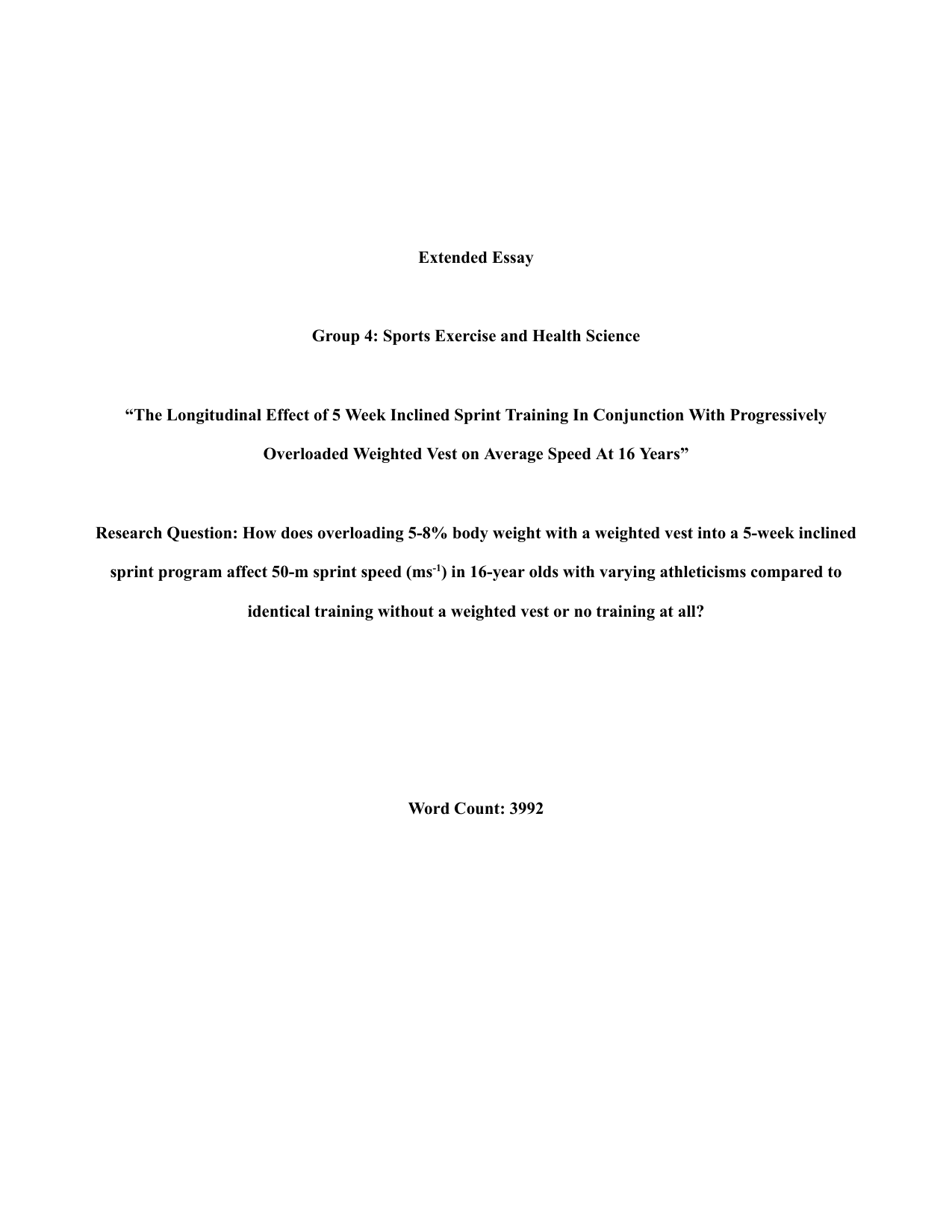 Extended Essay

Group 4: Sports Exercise and Health Science

“The Longitudinal Effect of 5 Week Inclined Sprint Training In Conjunction With Progressively Overloaded Weighted Vest on Average Speed At 16 Years”

Research Question: How does overloading 5-8% body weight with a weighted vest into a 5-week inclined sprint program affect 50-m sprint speed ($ms^{-1}$) in 16-year olds with varying athleticisms compared to identical training without a weighted vest or no training at all?

Word Count: 3992